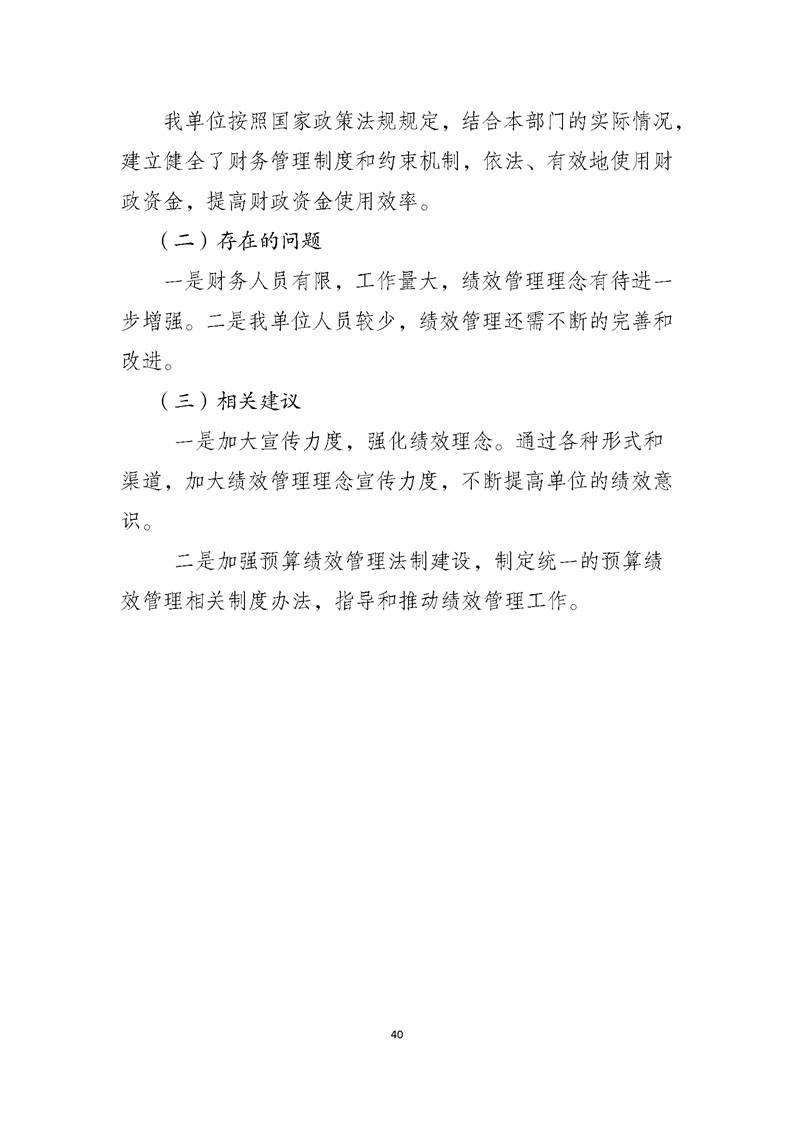 我单位按照国家政策法规规定，结合本部门的实际情况，建立健全了财务管理制度和约束机制，依法、有效地使用财政资金，提高财政资金使用效率。

（二）存在的问题

一是财务人员有限，工作量大，绩效管理理念有待进一步增强。二是我单位人员较少，绩效管理还需不断的完善和改进。

（三）相关建议

一是加大宣传力度，强化绩效理念。通过各种形式和渠道，加大绩效管理理念宣传力度，不断提高单位的绩效意识。

二是加强预算绩效管理法制建设，制定统一的预算绩效管理相关制度办法，指导和推动绩效管理工作。

40